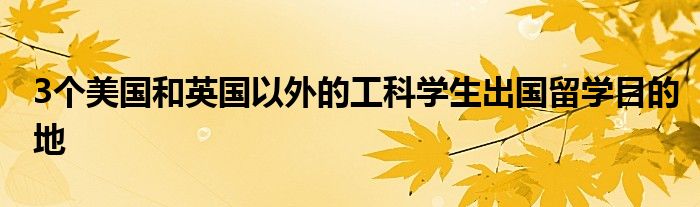 3个美国和英国以外的工科学生出国留学目的地